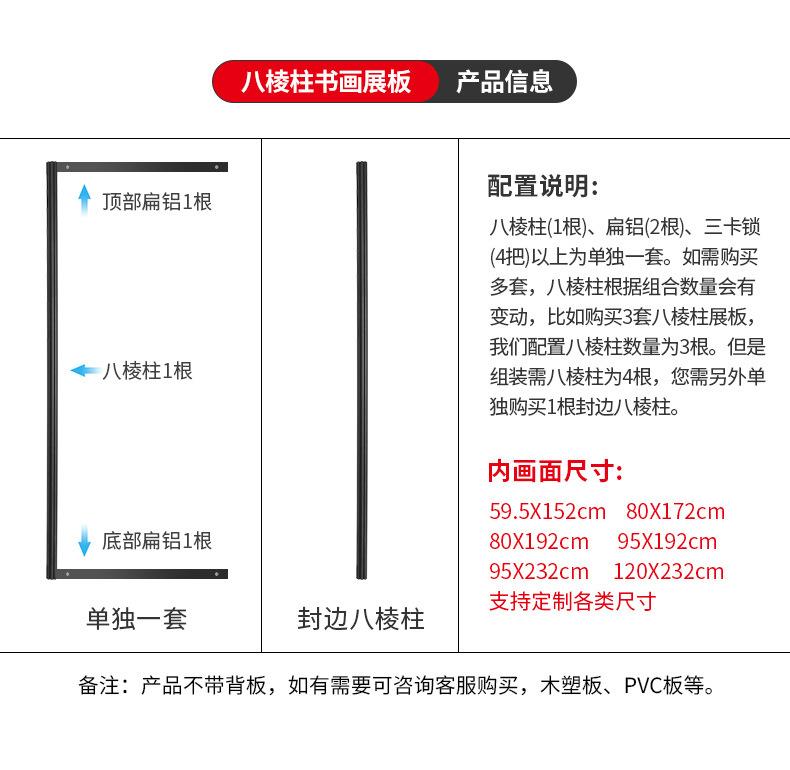 八棱柱书画展板 产品信息

顶部扁铝1根

八棱柱1根

底部扁铝1根

单独一套

封边八棱柱

配置说明：

八棱柱(1根)、扁铝(2根)、三卡锁(4把)以上为单独一套。如需购买多套，八棱柱根据组合数量会有变动，比如购买3套八棱柱展板，我们配置八棱柱数量为3根。但是组装需八棱柱为4根，您需另外单独购买1根封边八棱柱。

内画面尺寸:

59.5X152cm 80X172cm
80X192cm 95X192cm
95X232cm 120X232cm
支持定制各类尺寸

备注：产品不带背板，如有需要可咨询客服购买，木塑板、PVC板等。